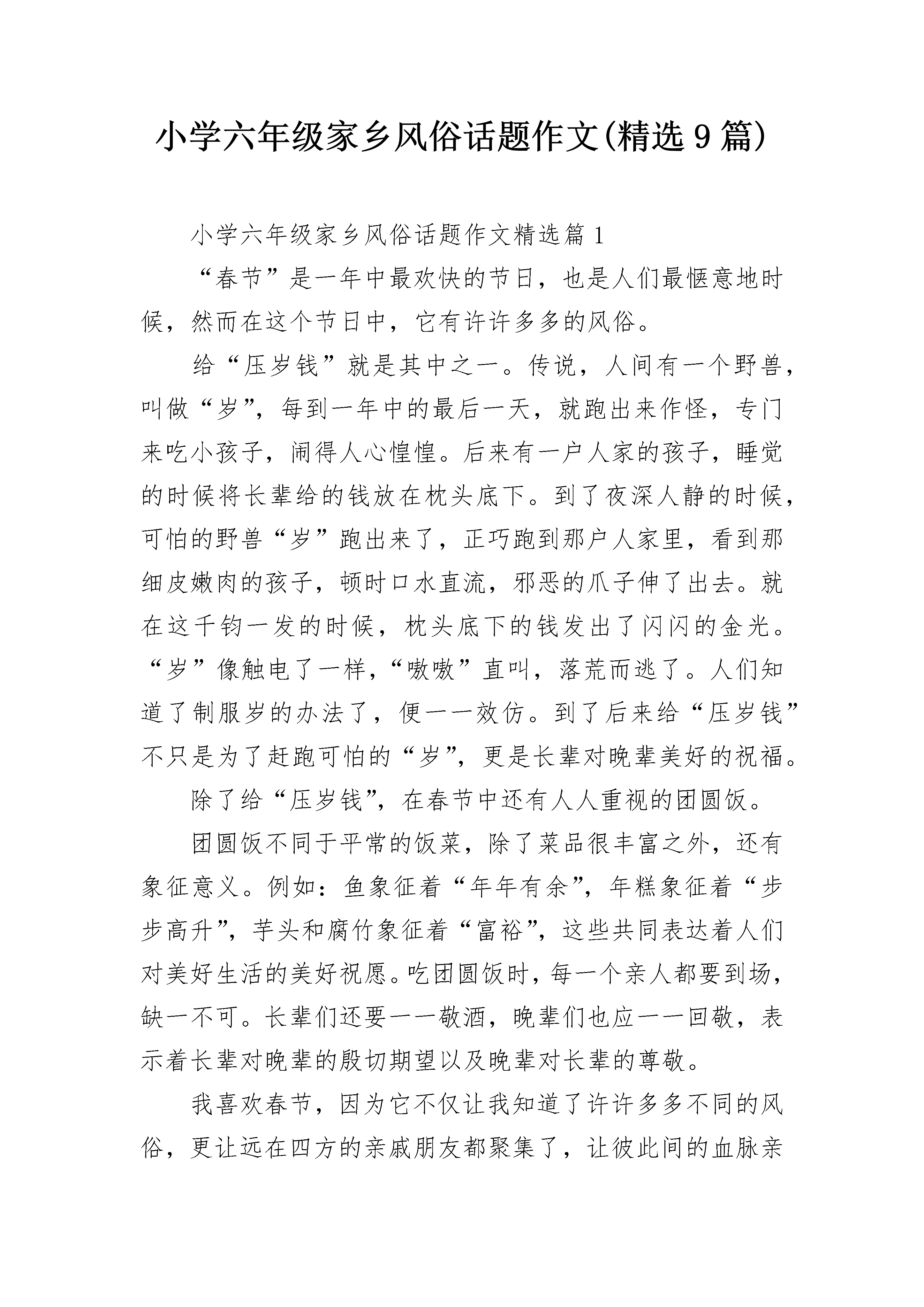 小学六年级家乡风俗话题作文(精选9篇)

小学六年级家乡风俗话题作文精选篇1

“春节”是一年中最欢快的节日，也是人们最惬意地时候，然而在这个节日中，它有许许多多的风俗。

给“压岁钱”就是其中之一。传说，人间有一个野兽，叫做“岁”，每到一年中的最后一天，就跑出来作怪，专门来吃小孩子，闹得人心惶惶。后来有一户人家的孩子，睡觉的时候将长辈给的钱放在枕头底下。到了夜深人静的时候，可怕的野兽“岁”跑出来了，正巧跑到那户人家里，看到那细皮嫩肉的孩子，顿时口水直流，邪恶的爪子伸了出去。就在这千钧一发的时候，枕头底下的钱发出了闪闪的金光。“岁”像触电了一样，“嗷嗷”直叫，落荒而逃了。人们知道了制服岁的办法了，便一一效仿。到了后来给“压岁钱”不只是为了赶跑可怕的“岁”，更是长辈对晚辈美好的祝福。

除了给“压岁钱”，在春节中还有人人重视的团圆饭。

团圆饭不同于平常的饭菜，除了菜品很丰富之外，还有象征意义。例如：鱼象征着“年年有余”，年糕象征着“步步高升”，芋头和腐竹象征着“富裕”，这些共同表达着人们对美好生活的美好祝愿。吃团圆饭时，每一个亲人都要到场，缺一不可。长辈们还要一一敬酒，晚辈们也应一一回敬，表示着长辈对晚辈的殷切期望以及晚辈对长辈的尊敬。

我喜欢春节，因为它不仅让我知道了许许多多不同的风俗，更让远在四方的亲戚朋友都聚集了，让彼此间的血脉亲